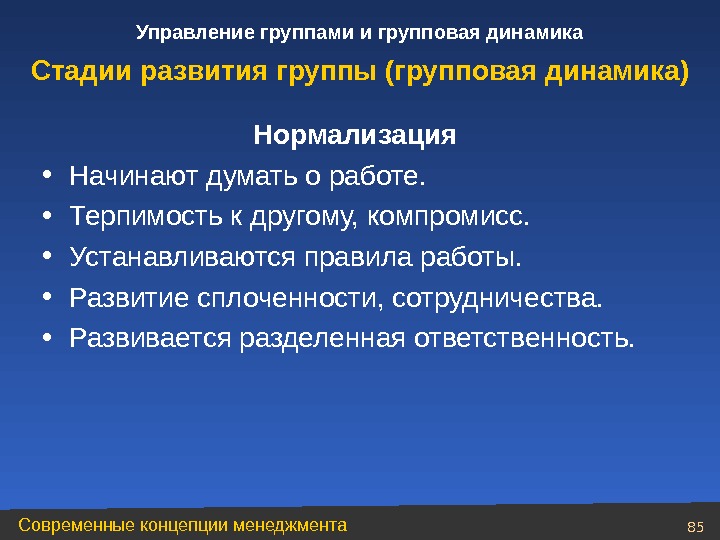 Управление группами и групповая динамика

Стадии развития группы (групповая динамика)

Нормализация

• Начинают думать о работе.
• Терпимость к другому, компромисс.
• Устанавливаются правила работы.
• Развитие сплоченности, сотрудничества.
• Развивается разделенная ответственность.

Современные концепции менеджмента

85